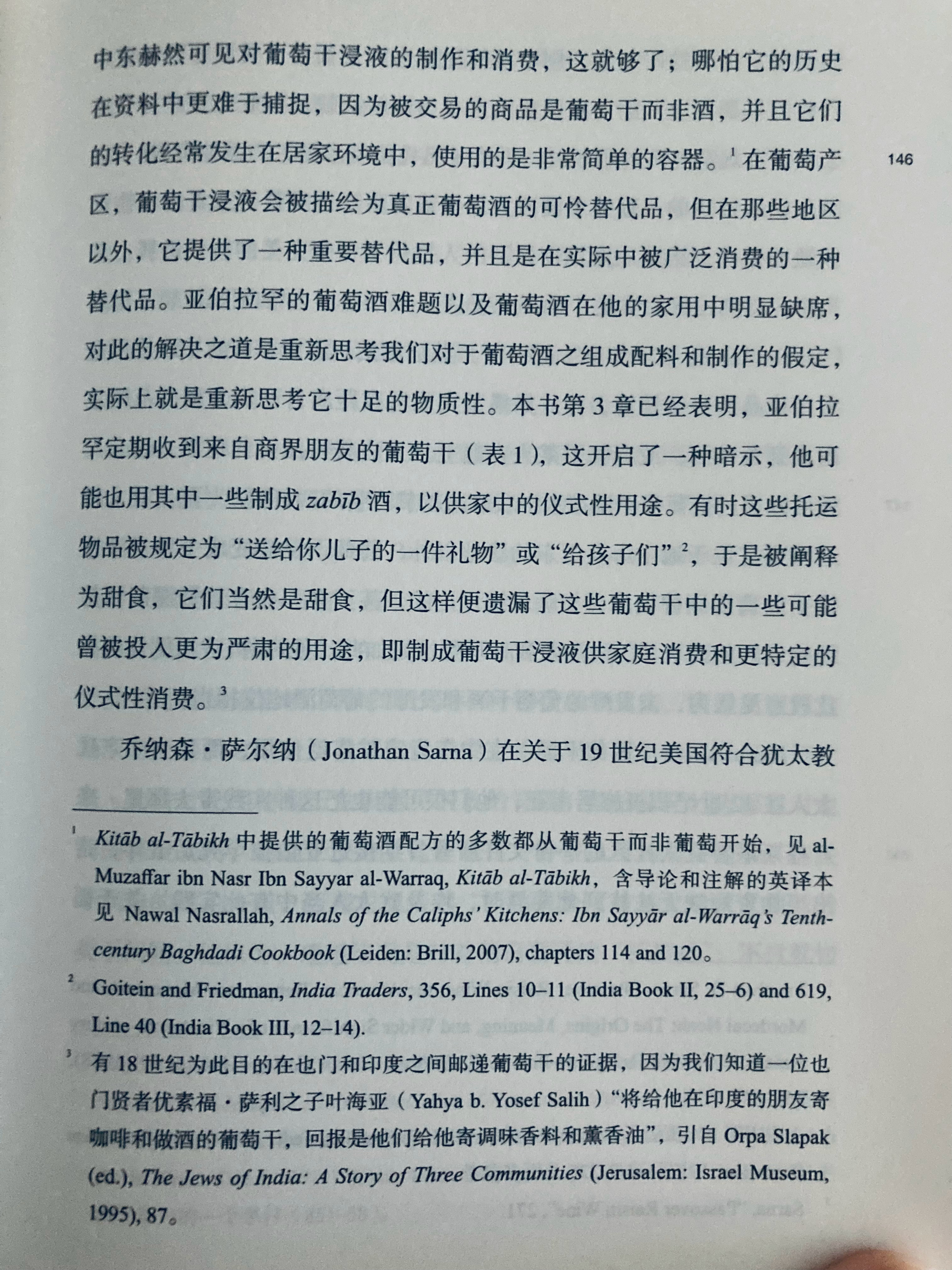 中东赫然可见对葡萄干浸液的制作和消费，这就够了；哪怕它的历史在资料中更难于捕捉，因为被交易的商品是葡萄干而非酒，并且它们的转化经常发生在居家环境中，使用的是非常简单的容器。$^1$在葡萄产区，葡萄干浸液会被描绘为真正葡萄酒的可怜替代品，但在那些地区以外，它提供了一种重要替代品，并且是在实际中被广泛消费的一种替代品。亚伯拉罕的葡萄酒难题以及葡萄酒在他的家用中明显缺席，对此的解决之道是重新思考我们对于葡萄酒之组成配料和制作的假定，实际上就是重新思考它十足的物质性。本书第 3 章已经表明，亚伯拉罕定期收到来自商界朋友的葡萄干（表 1），这开启了一种暗示，他可能也用其中一些制成 zabīb 酒，以供家中的仪式性用途。有时这些托运物品被规定为“送给你儿子的一件礼物”或“给孩子们”$^2$，于是被阐释为甜食，它们当然是甜食，但这样便遗漏了这些葡萄干中的一些可能曾被投入更为严肃的用途，即制成葡萄干浸液供家庭消费和更特定的仪式性消费。$^3$

146

乔纳森·萨尔纳（Jonathan Sarna）在关于 19 世纪美国符合犹太教

$^1$ Kitāb al-Tābikh 中提供的葡萄酒配方的多数都从葡萄干而非葡萄开始，见 al-Muzaffar ibn Nasr Ibn Sayyar al-Warraq, Kitāb al-Tābikh，含导论和注解的英译本见 Nawal Nasrallah, Annals of the Caliphs' Kitchens: Ibn Sayyār al-Warrāq's Tenth-century Baghdadi Cookbook (Leiden: Brill, 2007), chapters 114 and 120。

$^2$ Goitein and Friedman, India Traders, 356, Lines 10–11 (India Book II, 25–6) and 619, Line 40 (India Book III, 12–14).

$^3$ 有 18 世纪为此目的在也门和印度之间邮递葡萄干的证据，因为我们知道一位也门贤者优素福·萨利之子叶海亚（Yahya b. Yosef Salih）“将给他在印度的朋友寄咖啡和做酒的葡萄干，回报是他们给他寄调味香料和薰香油”，引自 Orpa Slapak (ed.), The Jews of India: A Story of Three Communities (Jerusalem: Israel Museum, 1995), 87。